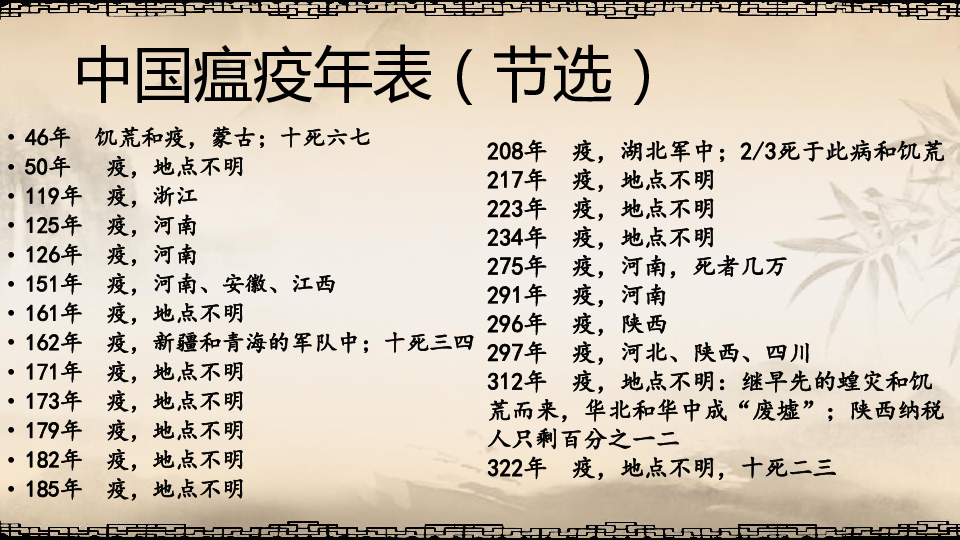 中国瘟疫年表（节选）

• 46年 饥荒和疫，蒙古；十死六七
• 50年 疫，地点不明
• 119年 疫，浙江
• 125年 疫，河南
• 126年 疫，河南
• 151年 疫，河南、安徽、江西
• 161年 疫，地点不明
• 162年 疫，新疆和青海的军队中；十死三四
• 171年 疫，地点不明
• 173年 疫，地点不明
• 179年 疫，地点不明
• 182年 疫，地点不明
• 185年 疫，地点不明

208年 疫，湖北军中；2/3死于此病和饥荒
217年 疫，地点不明
223年 疫，地点不明
234年 疫，地点不明
275年 疫，河南，死者几万
291年 疫，河南
296年 疫，陕西
297年 疫，河北、陕西、四川
312年 疫，地点不明：继早先的蝗灾和饥荒而来，华北和华中成“废墟”；陕西纳税人只剩百分之一二
322年 疫，地点不明，十死二三